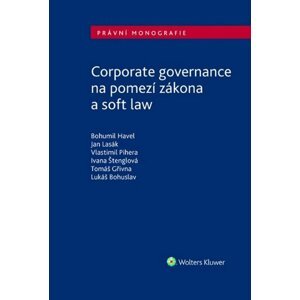 PRÁVNÍ MONOGRAFIE

Corporate governance na pomezí zákona a soft law

Bohumil Havel
Jan Lasák
Vlastimil Pihera
Ivana Štenglová
Tomáš Gřivna
Lukáš Bohuslav

Wolters Kluwer